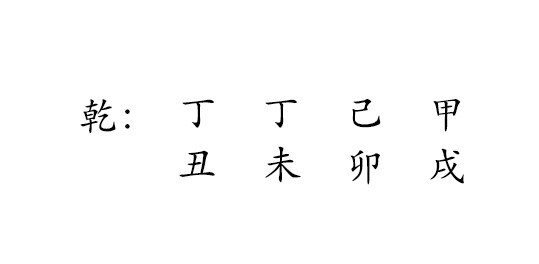 乾： 丁 丁 己 甲
丑 未 卯 戌